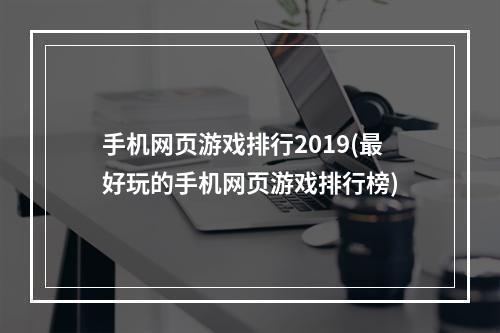 手机网页游戏排行2019(最好玩的手机网页游戏排行榜)